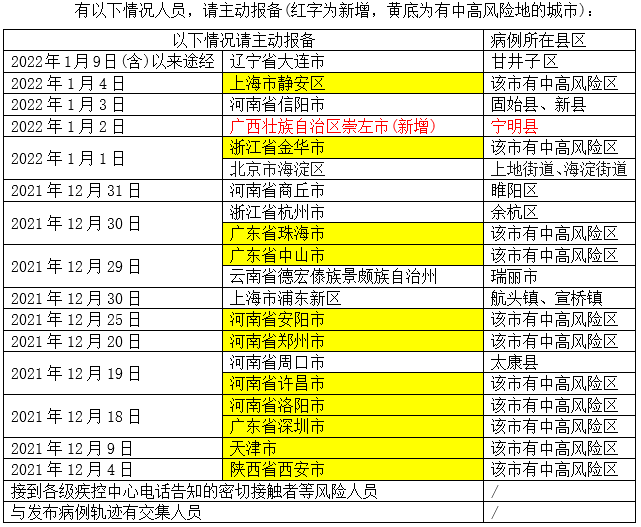 有以下情况人员，请主动报备(红字为新增，黄底为有中高风险地的城市)：

| 以下情况请主动报备 | | 病例所在县区 |
|---|---|---|
| 2022年1月9日(含)以来途经 | 辽宁省大连市 | 甘井子区 |
| 2022年1月4日 | 上海市静安区 | 该市有中高风险区 |
| 2022年1月3日 | 河南省信阳市 | 固始县、新县 |
| 2022年1月2日 | 广西壮族自治区崇左市(新增) | 宁明县 |
| 2022年1月1日 | 浙江省金华市 | 该市有中高风险区 |
| | 北京市海淀区 | 上地街道、海淀街道 |
| 2021年12月31日 | 河南省商丘市 | 睢阳区 |
| 2021年12月30日 | 浙江省杭州市 | 余杭区 |
| | 广东省珠海市 | 该市有中高风险区 |
| 2021年12月29日 | 广东省中山市 | 该市有中高风险区 |
| | 云南省德宏傣族景颇族自治州 | 瑞丽市 |
| 2021年12月30日 | 上海市浦东新区 | 航头镇、宣桥镇 |
| 2021年12月25日 | 河南省安阳市 | 该市有中高风险区 |
| 2021年12月20日 | 河南省郑州市 | 该市有中高风险区 |
| 2021年12月19日 | 河南省周口市 | 太康县 |
| | 河南省许昌市 | 该市有中高风险区 |
| 2021年12月18日 | 河南省洛阳市 | 该市有中高风险区 |
| | 广东省深圳市 | 该市有中高风险区 |
| 2021年12月9日 | 天津市 | 该市有中高风险区 |
| 2021年12月4日 | 陕西省西安市 | 该市有中高风险区 |
| 接到各级疾控中心电话告知的密切接触者等风险人员 | | / |
| 与发布病例轨迹有交集人员 | | / |